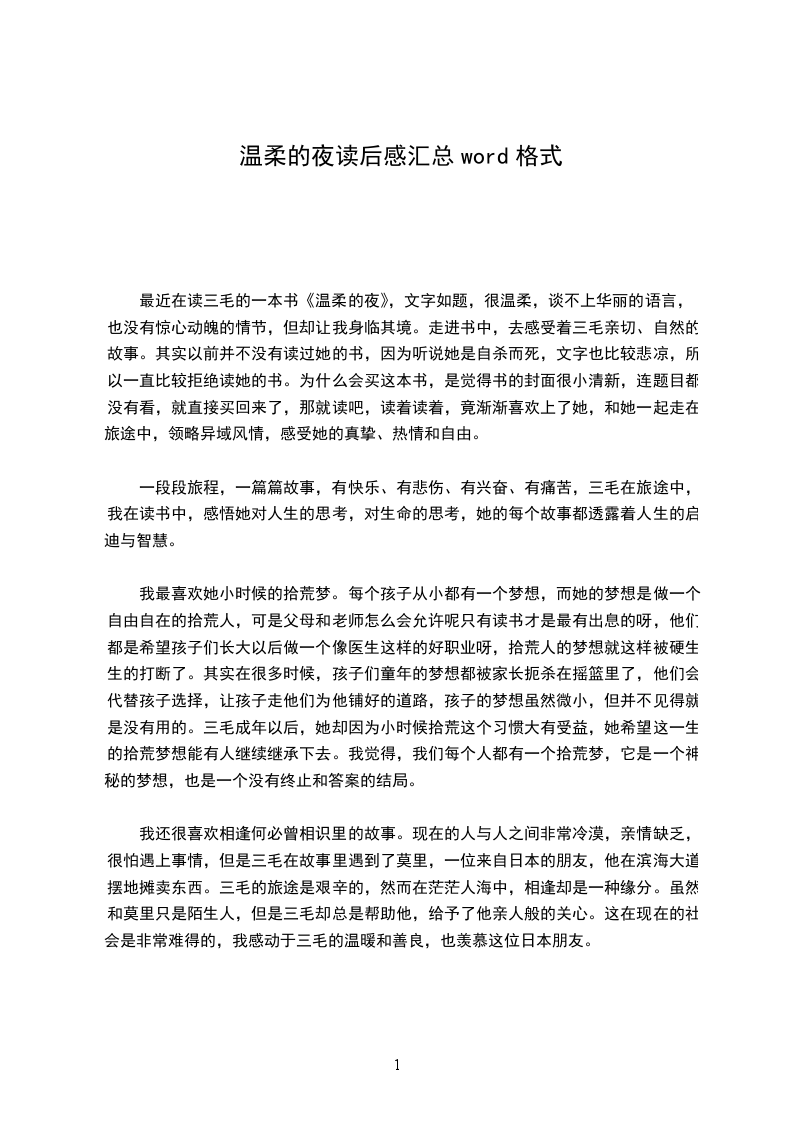 温柔的夜读后感汇总 word 格式

最近在读三毛的一本书《温柔的夜》，文字如题，很温柔，谈不上华丽的语言，也没有惊心动魄的情节，但却让我身临其境。走进书中，去感受着三毛亲切、自然的故事。其实以前并不没有读过她的书，因为听说她是自杀而死，文字也比较悲凉，所以一直比较拒绝读她的书。为什么会买这本书，是觉得书的封面很小清新，连题目都没有看，就直接买回来了，那就读吧，读着读着，竟渐渐喜欢上了她，和她一起走在旅途中，领略异域风情，感受她的真挚、热情和自由。

一段段旅程，一篇篇故事，有快乐、有悲伤、有兴奋、有痛苦，三毛在旅途中，我在读书中，感悟她对人生的思考，对生命的思考，她的每个故事都透露着人生的启迪与智慧。

我最喜欢她小时候的拾荒梦。每个孩子从小都有一个梦想，而她的梦想是做一个自由自在的拾荒人，可是父母和老师怎么会允许呢只有读书才是最有出息的呀，他们都是希望孩子们长大以后做一个像医生这样的好职业呀，拾荒人的梦想就这样被硬生生的打断了。其实在很多时候，孩子们童年的梦想都被家长扼杀在摇篮里了，他们会代替孩子选择，让孩子走他们为他铺好的道路，孩子的梦想虽然微小，但并不见得就是没有用的。三毛成年以后，她却因为小时候拾荒这个习惯大有受益，她希望这一生的拾荒梦想能有人继续继承下去。我觉得，我们每个人都有一个拾荒梦，它是一个神秘的梦想，也是一个没有终止和答案的结局。

我还很喜欢相逢何必曾相识里的故事。现在的人与人之间非常冷漠，亲情缺乏，很怕遇上事情，但是三毛在故事里遇到了莫里，一位来自日本的朋友，他在滨海大道摆地摊卖东西。三毛的旅途是艰辛的，然而在茫茫人海中，相逢却是一种缘分。虽然和莫里只是陌生人，但是三毛却总是帮助他，给予了他亲人般的关心。这在现在的社会是非常难得的，我感动于三毛的温暖和善良，也羡慕这位日本朋友。

1